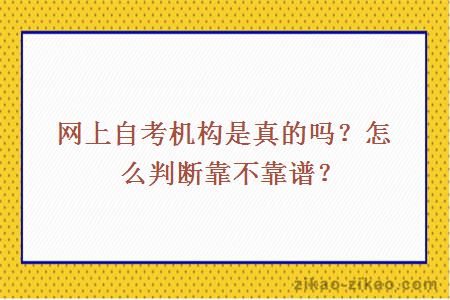 网上自考机构是真的吗？怎么判断靠不靠谱？

zikao-zikao.com